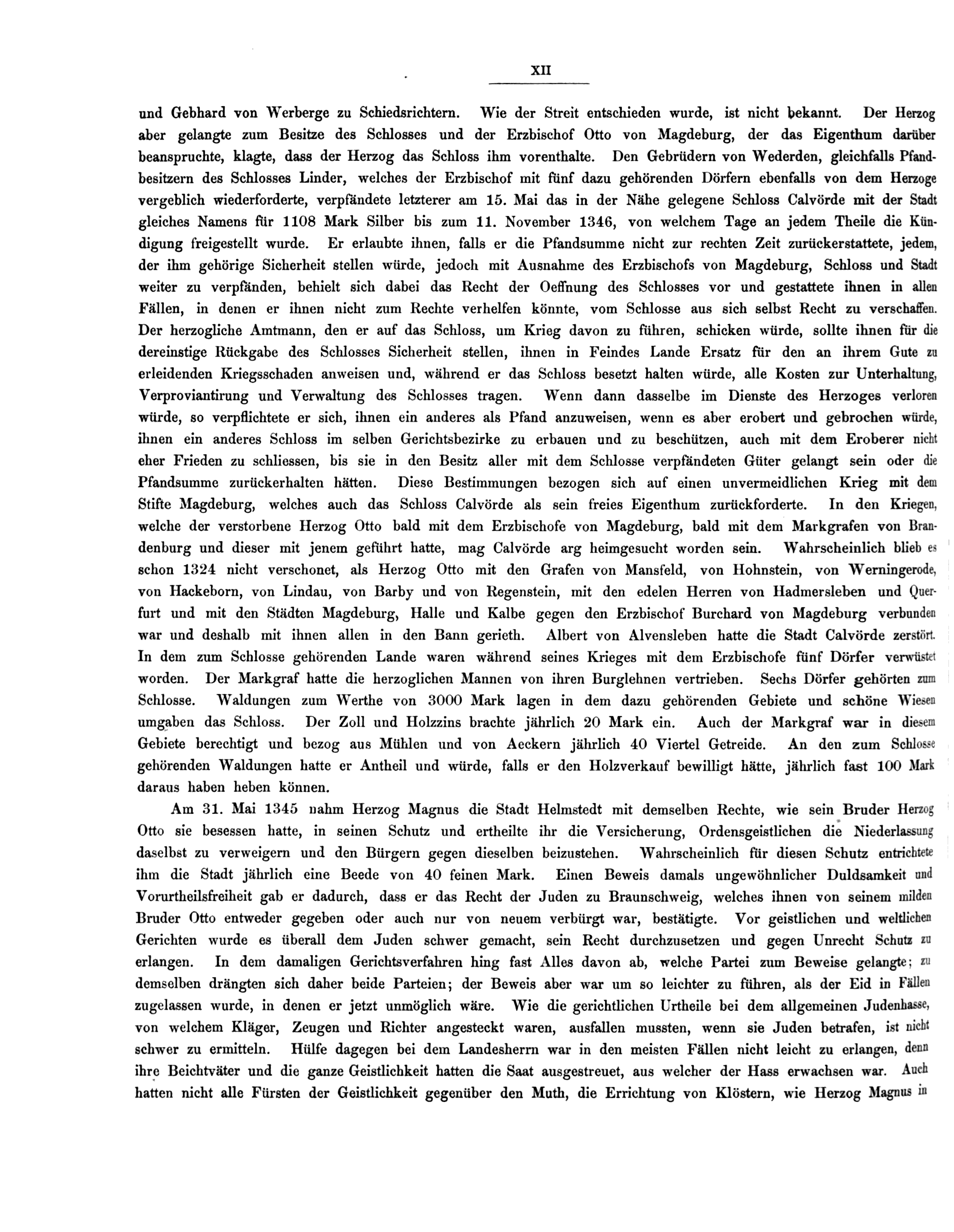 XII

und Gebhard von Werberge zu Schiedsrichtern. Wie der Streit entschieden wurde, ist nicht bekannt. Der Herzog aber gelangte zum Besitze des Schlosses und der Erzbischof Otto von Magdeburg, der das Eigenthum darüber beanspruchte, klagte, dass der Herzog das Schloss ihm vorenthalte. Den Gebrüdern von Wederden, gleichfalls Pfandbesitzern des Schlosses Linder, welches der Erzbischof mit fünf dazu gehörenden Dörfern ebenfalls von dem Herzoge vergeblich wiederforderte, verpfändete letzterer am 15. Mai das in der Nähe gelegene Schloss Calvörde mit der Stadt gleiches Namens für 1108 Mark Silber bis zum 11. November 1346, von welchem Tage an jedem Theile die Kündigung freigestellt wurde. Er erlaubte ihnen, falls er die Pfandsumme nicht zur rechten Zeit zurückerstattete, jedem, der ihm gehörige Sicherheit stellen würde, jedoch mit Ausnahme des Erzbischofs von Magdeburg, Schloss und Stadt weiter zu verpfänden, behielt sich dabei das Recht der Oeffnung des Schlosses vor und gestattete ihnen in allen Fällen, in denen er ihnen nicht zum Rechte verhelfen könnte, vom Schlosse aus sich selbst Recht zu verschaffen. Der herzogliche Amtmann, den er auf das Schloss, um Krieg davon zu führen, schicken würde, sollte ihnen für die dereinstige Rückgabe des Schlosses Sicherheit stellen, ihnen in Feindes Lande Ersatz für den an ihrem Gute zu erleidenden Kriegsschaden anweisen und, während er das Schloss besetzt halten würde, alle Kosten zur Unterhaltung, Verproviantirung und Verwaltung des Schlosses tragen. Wenn dann dasselbe im Dienste des Herzoges verloren würde, so verpflichtete er sich, ihnen ein anderes als Pfand anzuweisen, wenn es aber erobert und gebrochen würde, ihnen ein anderes Schloss im selben Gerichtsbezirke zu erbauen und zu beschützen, auch mit dem Eroberer nicht eher Frieden zu schliessen, bis sie in den Besitz aller mit dem Schlosse verpfändeten Güter gelangt sein oder die Pfandsumme zurückerhalten hätten. Diese Bestimmungen bezogen sich auf einen unvermeidlichen Krieg mit dem Stifte Magdeburg, welches auch das Schloss Calvörde als sein freies Eigenthum zurückforderte. In den Kriegen, welche der verstorbene Herzog Otto bald mit dem Erzbischofe von Magdeburg, bald mit dem Markgrafen von Brandenburg und dieser mit jenem geführt hatte, mag Calvörde arg heimgesucht worden sein. Wahrscheinlich blieb es schon 1324 nicht verschonet, als Herzog Otto mit den Grafen von Mansfeld, von Hohnstein, von Werningerode, von Hackeborn, von Lindau, von Barby und von Regenstein, mit den edelen Herren von Hadmersleben und Querfurt und mit den Städten Magdeburg, Halle und Kalbe gegen den Erzbischof Burchard von Magdeburg verbunden war und deshalb mit ihnen allen in den Bann gerieth. Albert von Alvensleben hatte die Stadt Calvörde zerstört. In dem zum Schlosse gehörenden Lande waren während seines Krieges mit dem Erzbischofe fünf Dörfer verwüstet worden. Der Markgraf hatte die herzoglichen Mannen von ihren Burglehnen vertrieben. Sechs Dörfer gehörten zum Schlosse. Waldungen zum Werthe von 3000 Mark lagen in dem dazu gehörenden Gebiete und schöne Wiesen umgaben das Schloss. Der Zoll und Holzzins brachte jährlich 20 Mark ein. Auch der Markgraf war in diesem Gebiete berechtigt und bezog aus Mühlen und von Aeckern jährlich 40 Viertel Getreide. An den zum Schlosse gehörenden Waldungen hatte er Antheil und würde, falls er den Holzverkauf bewilligt hätte, jährlich fast 100 Mark daraus haben heben können.

Am 31. Mai 1345 nahm Herzog Magnus die Stadt Helmstedt mit demselben Rechte, wie sein Bruder Herzog Otto sie besessen hatte, in seinen Schutz und ertheilte ihr die Versicherung, Ordensgeistlichen die Niederlassung daselbst zu verweigern und den Bürgern gegen dieselben beizustehen. Wahrscheinlich für diesen Schutz entrichtete ihm die Stadt jährlich eine Beede von 40 feinen Mark. Einen Beweis damals ungewöhnlicher Duldsamkeit und Vorurtheilsfreiheit gab er dadurch, dass er das Recht der Juden zu Braunschweig, welches ihnen von seinem milden Bruder Otto entweder gegeben oder auch nur von neuem verbürgt war, bestätigte. Vor geistlichen und weltlichen Gerichten wurde es überall dem Juden schwer gemacht, sein Recht durchzusetzen und gegen Unrecht Schutz zu erlangen. In dem damaligen Gerichtsverfahren hing fast Alles davon ab, welche Partei zum Beweise gelangte; zu demselben drängten sich daher beide Parteien; der Beweis aber war um so leichter zu führen, als der Eid in Fällen zugelassen wurde, in denen er jetzt unmöglich wäre. Wie die gerichtlichen Urtheile bei dem allgemeinen Judenhasse, von welchem Kläger, Zeugen und Richter angesteckt waren, ausfallen mussten, wenn sie Juden betrafen, ist nicht schwer zu ermitteln. Hülfe dagegen bei dem Landesherrn war in den meisten Fällen nicht leicht zu erlangen, denn ihre Beichtväter und die ganze Geistlichkeit hatten die Saat ausgestreuet, aus welcher der Hass erwachsen war. Auch hatten nicht alle Fürsten der Geistlichkeit gegenüber den Muth, die Errichtung von Klöstern, wie Herzog Magnus in